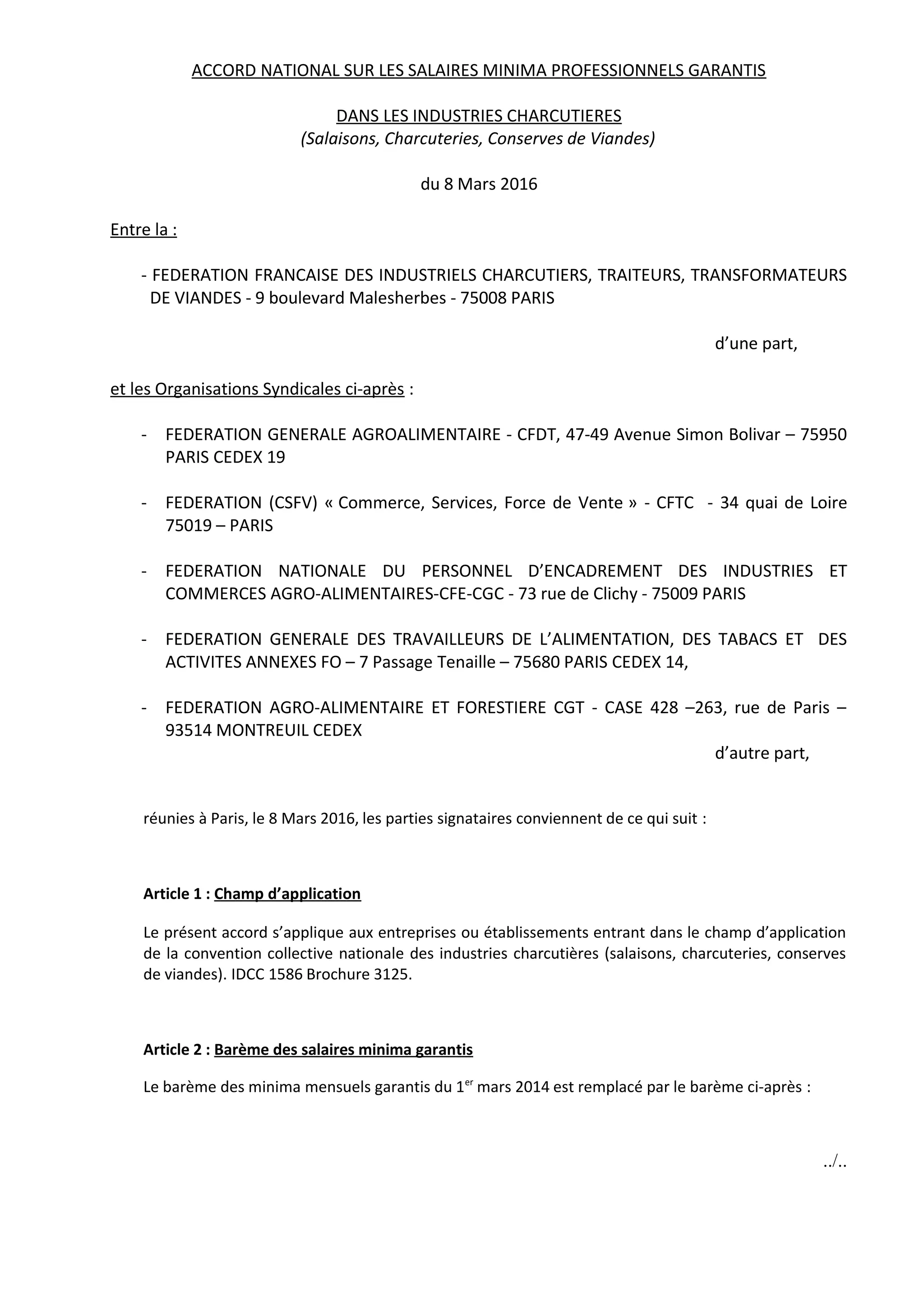 ACCORD NATIONAL SUR LES SALAIRES MINIMA PROFESSIONNELS GARANTIS

DANS LES INDUSTRIES CHARCUTIERES
(Salaisons, Charcuteries, Conserves de Viandes)

du 8 Mars 2016

Entre la :

- FEDERATION FRANCAISE DES INDUSTRIELS CHARCUTIERS, TRAITEURS, TRANSFORMATEURS DE VIANDES - 9 boulevard Malesherbes - 75008 PARIS

d'une part,

et les Organisations Syndicales ci-après :

- FEDERATION GENERALE AGROALIMENTAIRE - CFDT, 47-49 Avenue Simon Bolivar – 75950 PARIS CEDEX 19

- FEDERATION (CSFV) « Commerce, Services, Force de Vente » - CFTC - 34 quai de Loire 75019 – PARIS

- FEDERATION NATIONALE DU PERSONNEL D'ENCADREMENT DES INDUSTRIES ET COMMERCES AGRO-ALIMENTAIRES-CFE-CGC - 73 rue de Clichy - 75009 PARIS

- FEDERATION GENERALE DES TRAVAILLEURS DE L'ALIMENTATION, DES TABACS ET DES ACTIVITES ANNEXES FO – 7 Passage Tenaille – 75680 PARIS CEDEX 14,

- FEDERATION AGRO-ALIMENTAIRE ET FORESTIERE CGT - CASE 428 –263, rue de Paris – 93514 MONTREUIL CEDEX

d'autre part,

réunies à Paris, le 8 Mars 2016, les parties signataires conviennent de ce qui suit :

Article 1 : Champ d'application

Le présent accord s'applique aux entreprises ou établissements entrant dans le champ d'application de la convention collective nationale des industries charcutières (salaisons, charcuteries, conserves de viandes). IDCC 1586 Brochure 3125.

Article 2 : Barème des salaires minima garantis

Le barème des minima mensuels garantis du 1$^{er}$ mars 2014 est remplacé par le barème ci-après :

../..